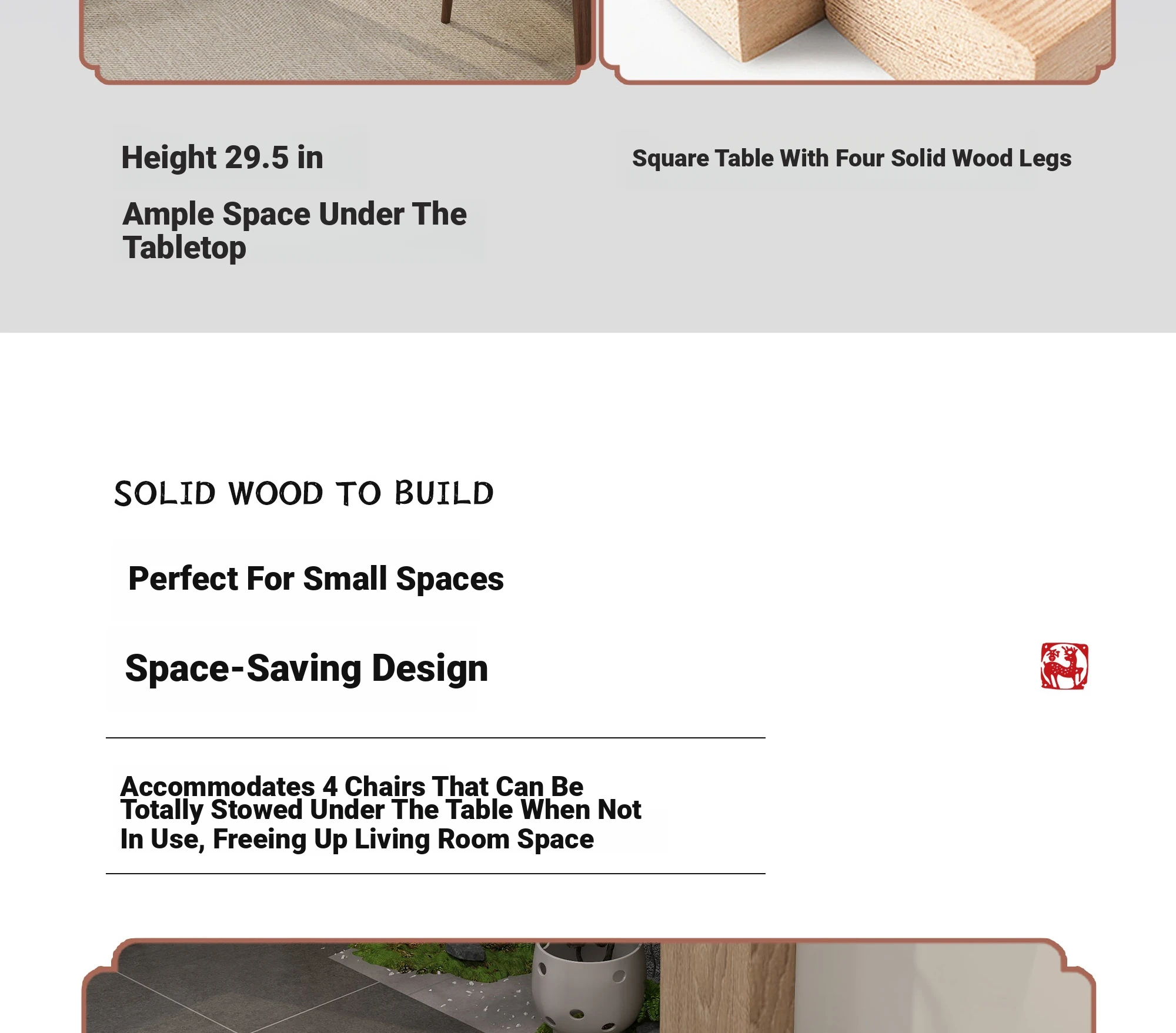 Height 29.5 in

Ample Space Under The Tabletop

Square Table With Four Solid Wood Legs

SOLID WOOD TO BUILD

Perfect For Small Spaces

Space-Saving Design

Accommodates 4 Chairs That Can Be Totally Stowed Under The Table When Not In Use, Freeing Up Living Room Space